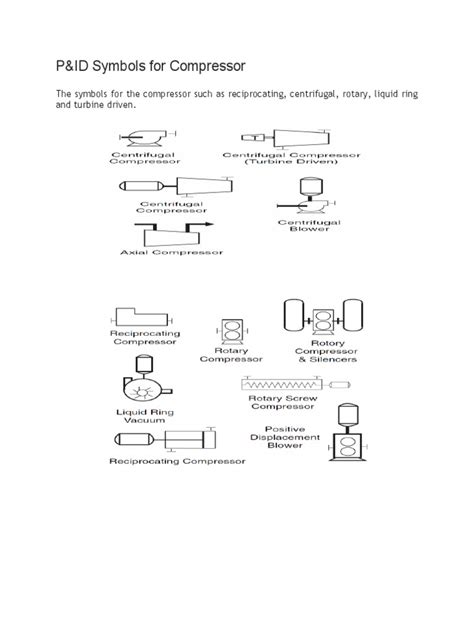 P&ID Symbols for Compressor

The symbols for the compressor such as reciprocating, centrifugal, rotary, liquid ring and turbine driven.

Centrifugal
Compressor

Centrifugal Compressor
(Turbine Driven)

Centrifugal
Compressor

Centrifugal
Blower

Axial Compressor

Reciprocating
Compressor

Rotary
Compressor

Rotory
Compressor
& Silencers

Liquid Ring
Vacuum

Rotary Screw
Compressor

Positive
Displacement
Blower

Reciprocating Compressor